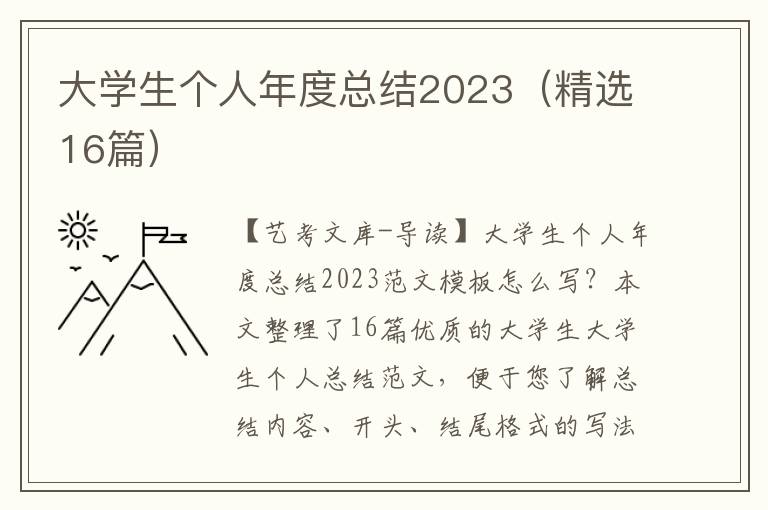 大学生个人年度总结2023（精选16篇）

【艺考文库-导读】大学生个人年度总结2023范文模板怎么写？本文整理了16篇优质的大学生大学生个人总结范文，便于您了解总结内容、开头、结尾格式的写法